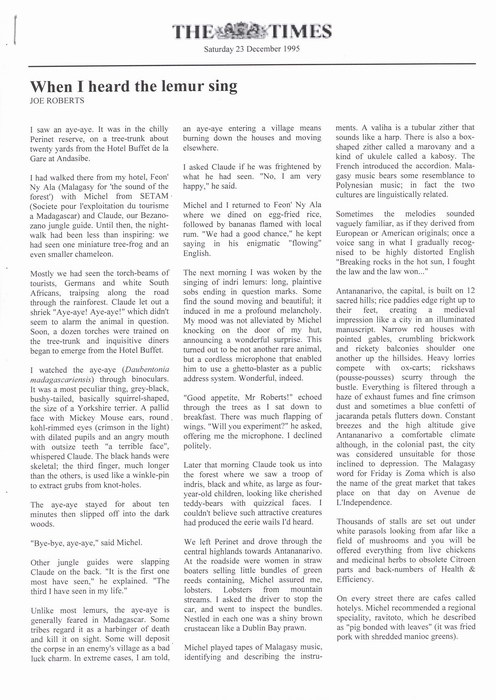 THE TIMES

Saturday 23 December 1995

When I heard the lemur sing

JOE ROBERTS

I saw an aye-aye. It was in the chilly Perinet reserve, on a tree-trunk about twenty yards from the Hotel Buffet de la Gare at Andasibe.

I had walked there from my hotel, Feon' Ny Ala (Malagasy for 'the sound of the forest') with Michel from SETAM (Societe pour l'exploitation du tourisme a Madagascar) and Claude, our Bezanozano jungle guide. Until then, the night-walk had been less than inspiring: we had seen one miniature tree-frog and an even smaller chameleon.

Mostly we had seen the torch-beams of tourists, Germans and white South Africans, traipsing along the road through the rainforest. Claude let out a shriek "Aye-aye! Aye-aye!" which didn't seem to alarm the animal in question. Soon, a dozen torches were trained on the tree-trunk and inquisitive diners began to emerge from the Hotel Buffet.

I watched the aye-aye (Daubentonia madagascariensis) through binoculars. It was a most peculiar thing, grey-black, bushy-tailed, basically squirrel-shaped, the size of a Yorkshire terrier. A pallid face with Mickey Mouse ears, round kohl-rimmed eyes (crimson in the light) with dilated pupils and an angry mouth with outsize teeth "a terrible face", whispered Claude. The black hands were skeletal; the third finger, much longer than the others, is used like a winkle-pin to extract grubs from knot-holes.

The aye-aye stayed for about ten minutes then slipped off into the dark woods.

"Bye-bye, aye-aye," said Michel.

Other jungle guides were slapping Claude on the back. "It is the first one most have seen," he explained. "The third I have seen in my life."

Unlike most lemurs, the aye-aye is generally feared in Madagascar. Some tribes regard it as a harbinger of death and kill it on sight. Some will deposit the corpse in an enemy's village as a bad luck charm. In extreme cases, I am told, an aye-aye entering a village means burning down the houses and moving elsewhere.

I asked Claude if he was frightened by what he had seen. "No, I am very happy," he said.

Michel and I returned to Feon' Ny Ala where we dined on egg-fried rice, followed by bananas flamed with local rum. "We had a good chance," he kept saying in his enigmatic "flowing" English.

The next morning I was woken by the singing of indri lemurs: long, plaintive sobs ending in question marks. Some find the sound moving and beautiful; it induced in me a profound melancholy. My mood was not alleviated by Michel knocking on the door of my hut, announcing a wonderful surprise. This turned out to be not another rare animal, but a cordless microphone that enabled him to use a ghetto-blaster as a public address system. Wonderful, indeed.

"Good appetite, Mr Roberts!" echoed through the trees as I sat down to breakfast. There was much flapping of wings. "Will you experiment?" he asked, offering me the microphone. I declined politely.

Later that morning Claude took us into the forest where we saw a troop of indris, black and white, as large as four-year-old children, looking like cherished teddy-bears with quizzical faces. I couldn't believe such attractive creatures had produced the eerie wails I'd heard.

We left Perinet and drove through the central highlands towards Antananarivo. At the roadside were women in straw boaters selling little bundles of green reeds containing, Michel assured me, lobsters. Lobsters from mountain streams. I asked the driver to stop the car, and went to inspect the bundles. Nestled in each one was a shiny brown crustacean like a Dublin Bay prawn.

Michel played tapes of Malagasy music, identifying and describing the instruments. A valiha is a tubular zither that sounds like a harp. There is also a box-shaped zither called a marovany and a kind of ukulele called a kabosy. The French introduced the accordion. Malagasy music bears some resemblance to Polynesian music; in fact the two cultures are linguistically related.

Sometimes the melodies sounded vaguely familiar, as if they derived from European or American originals; once a voice sang in what I gradually recognised to be highly distorted English "Breaking rocks in the hot sun, I fought the law and the law won..."

Antananarivo, the capital, is built on 12 sacred hills; rice paddies edge right up to their feet, creating a medieval impression like a city in an illuminated manuscript. Narrow red houses with pointed gables, crumbling brickwork and rickety balconies shoulder one another up the hillsides. Heavy lorries compete with ox-carts; rickshaws (pousse-pousses) scurry through the bustle. Everything is filtered through a haze of exhaust fumes and fine crimson dust and sometimes a blue confetti of jacaranda petals flutters down. Constant breezes and the high altitude give Antananarivo a comfortable climate although, in the colonial past, the city was considered unsuitable for those inclined to depression. The Malagasy word for Friday is Zoma which is also the name of the great market that takes place on that day on Avenue de L'Independence.

Thousands of stalls are set out under white parasols looking from afar like a field of mushrooms and you will be offered everything from live chickens and medicinal herbs to obsolete Citroen parts and back-numbers of Health & Efficiency.

On every street there are cafes called hotelys. Michel recommended a regional speciality, ravitoto, which he described as "pig bonded with leaves" (it was fried pork with shredded manioc greens).